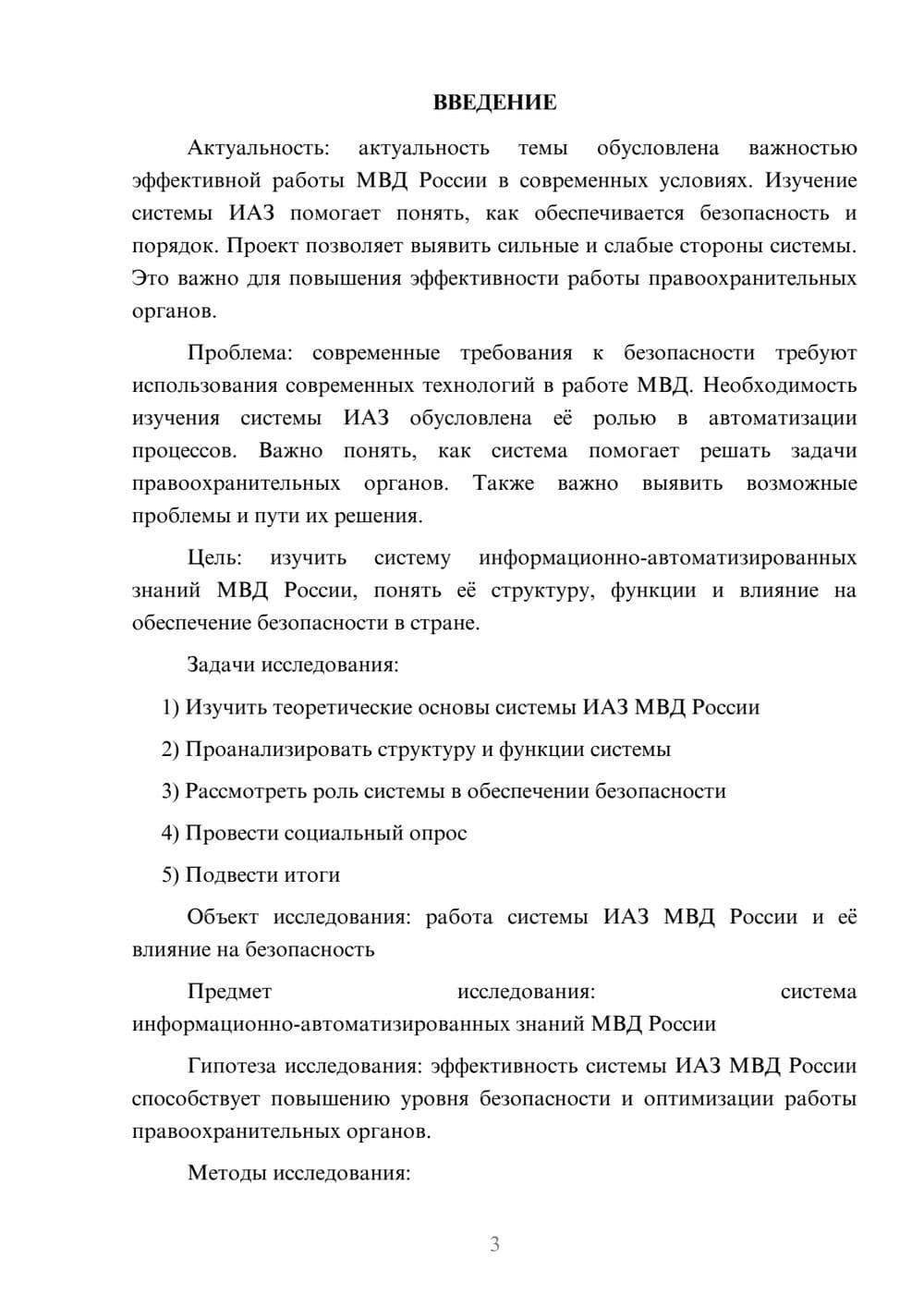 ВВЕДЕНИЕ

Актуальность: актуальность темы обусловлена важностью эффективной работы МВД России в современных условиях. Изучение системы ИАЗ помогает понять, как обеспечивается безопасность и порядок. Проект позволяет выявить сильные и слабые стороны системы. Это важно для повышения эффективности работы правоохранительных органов.

Проблема: современные требования к безопасности требуют использования современных технологий в работе МВД. Необходимость изучения системы ИАЗ обусловлена её ролью в автоматизации процессов. Важно понять, как система помогает решать задачи правоохранительных органов. Также важно выявить возможные проблемы и пути их решения.

Цель: изучить систему информационно-автоматизированных знаний МВД России, понять её структуру, функции и влияние на обеспечение безопасности в стране.

Задачи исследования:

1) Изучить теоретические основы системы ИАЗ МВД России

2) Проанализировать структуру и функции системы

3) Рассмотреть роль системы в обеспечении безопасности

4) Провести социальный опрос

5) Подвести итоги

Объект исследования: работа системы ИАЗ МВД России и её влияние на безопасность

Предмет исследования: система информационно-автоматизированных знаний МВД России

Гипотеза исследования: эффективность системы ИАЗ МВД России способствует повышению уровня безопасности и оптимизации работы правоохранительных органов.

Методы исследования:

3